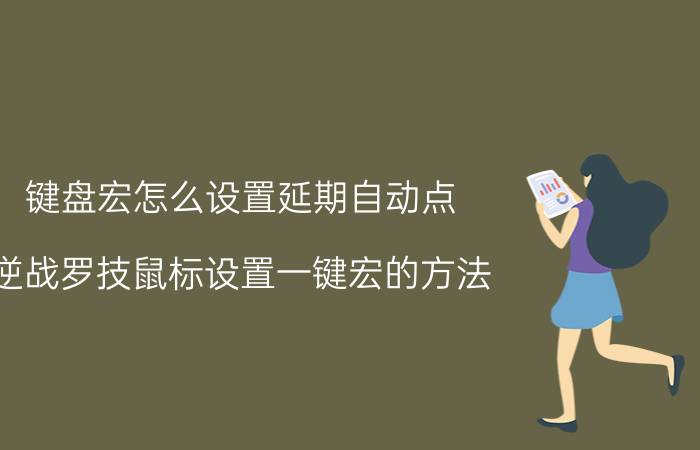 键盘宏怎么设置延期自动点

逆战罗技鼠标设置一键宏的方法